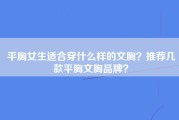 平胸女生适合穿什么样的文胸？推荐几款平胸文胸品牌？